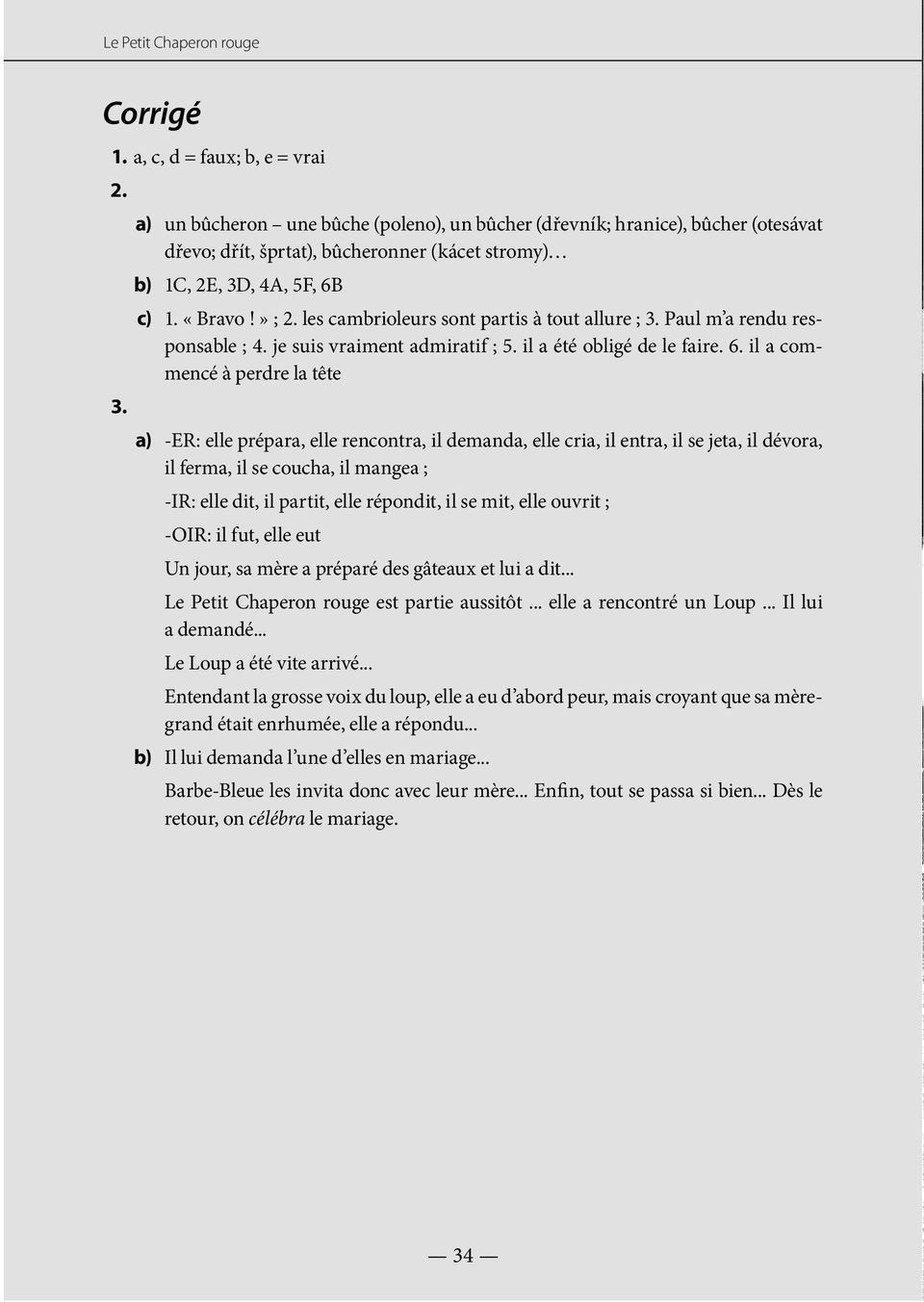 Le Petit Chaperon rouge

Corrigé

1. a, c, d = faux; b, e = vrai

2.

a) un bûcheron – une bûche (poleno), un bûcher (dřevník; hranice), bûcher (otesávat dřevo; dřít, šprtat), bûcheronner (kácet stromy)…

b) 1C, 2E, 3D, 4A, 5F, 6B

c) 1. « Bravo ! » ; 2. les cambrioleurs sont partis à tout allure ; 3. Paul m'a rendu responsable ; 4. je suis vraiment admiratif ; 5. il a été obligé de le faire. 6. il a commencé à perdre la tête

3.

a) -ER: elle prépara, elle rencontra, il demanda, elle cria, il entra, il se jeta, il dévora, il ferma, il se coucha, il mangea ;

-IR: elle dit, il partit, elle répondit, il se mit, elle ouvrit ;

-OIR: il fut, elle eut

Un jour, sa mère a préparé des gâteaux et lui a dit...

Le Petit Chaperon rouge est partie aussitôt ... elle a rencontré un Loup ... Il lui a demandé...

Le Loup a été vite arrivé...

Entendant la grosse voix du loup, elle a eu d'abord peur, mais croyant que sa mère-grand était enrhumée, elle a répondu...

b) Il lui demanda l'une d'elles en mariage...

Barbe-Bleue les invita donc avec leur mère... Enfin, tout se passa si bien... Dès le retour, on célébra le mariage.

— 34 —